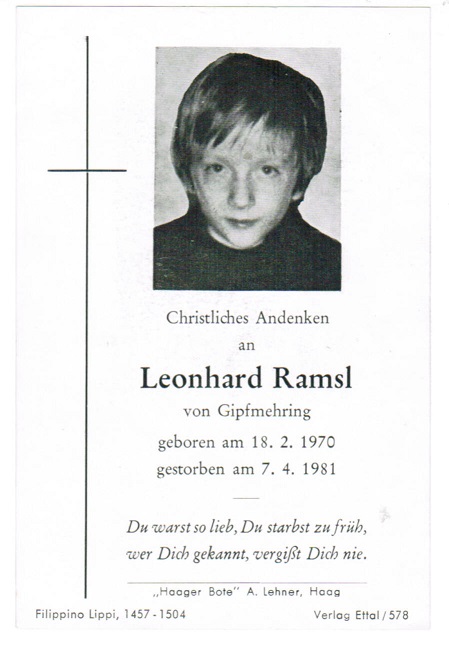 Christliches Andenken
an

Leonhard Ramsl
von Gipfmehring

geboren am 18. 2. 1970
gestorben am 7. 4. 1981

Du warst so lieb, Du starbst zu früh,
wer Dich gekannt, vergißt Dich nie.

„Haager Bote" A. Lehner, Haag

Filippino Lippi, 1457 - 1504

Verlag Ettal / 578